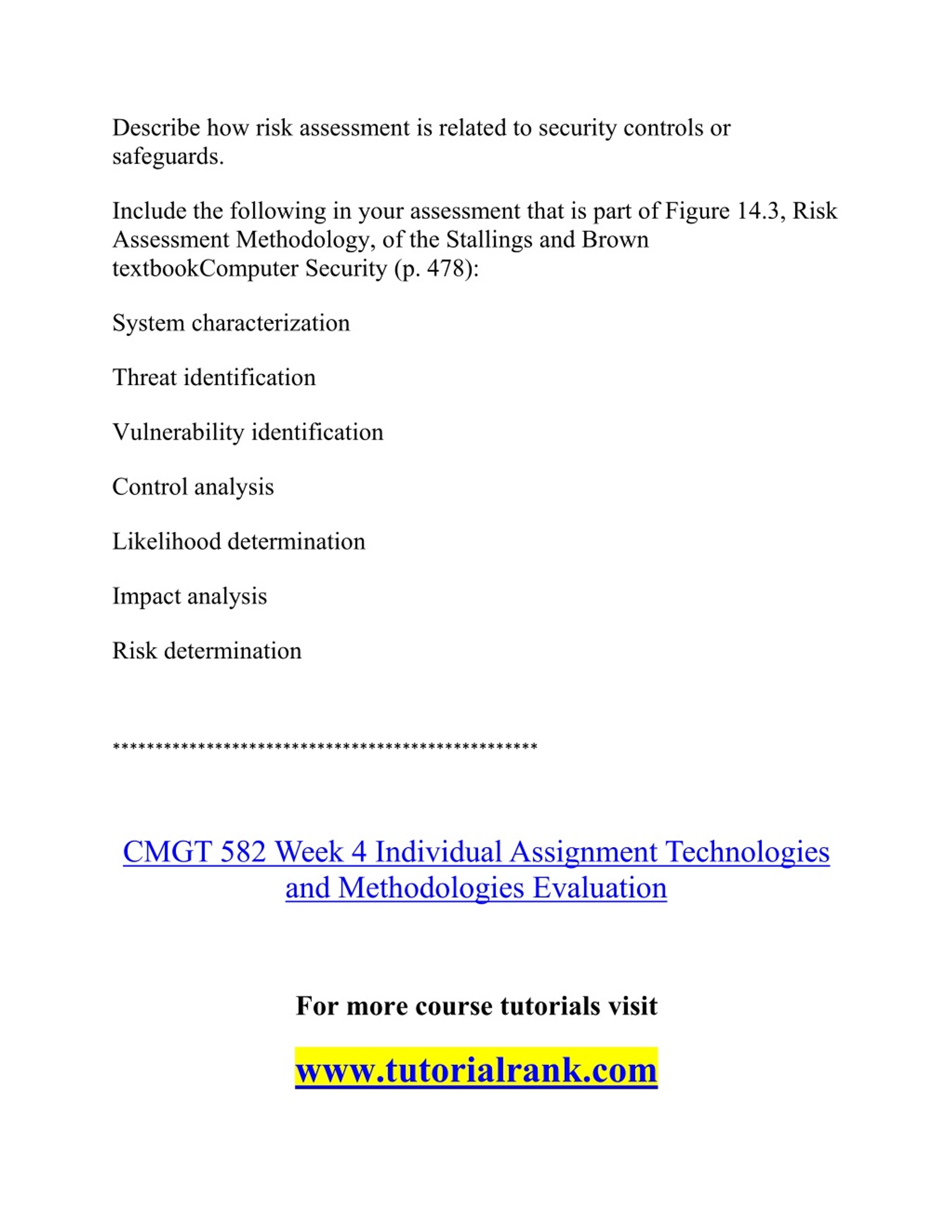 Describe how risk assessment is related to security controls or safeguards.

Include the following in your assessment that is part of Figure 14.3, Risk Assessment Methodology, of the Stallings and Brown textbookComputer Security (p. 478):

System characterization

Threat identification

Vulnerability identification

Control analysis

Likelihood determination

Impact analysis

Risk determination

**************************************************

CMGT 582 Week 4 Individual Assignment Technologies and Methodologies Evaluation

For more course tutorials visit

www.tutorialrank.com